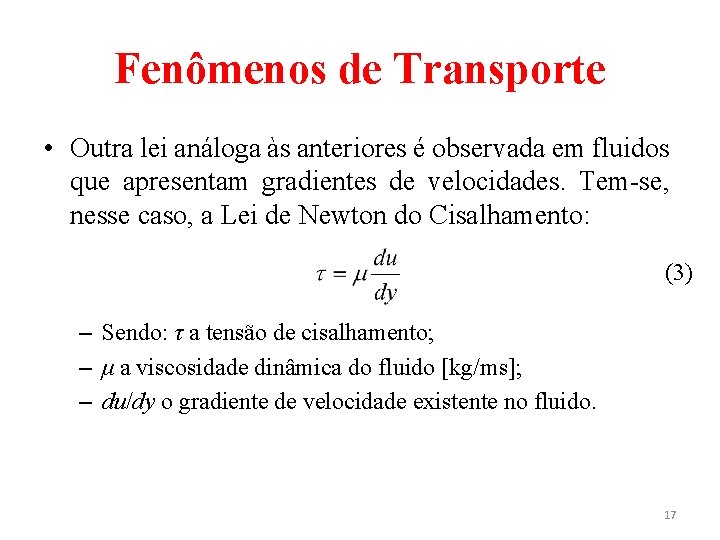 Fenômenos de Transporte

• Outra lei análoga às anteriores é observada em fluidos que apresentam gradientes de velocidades. Tem-se, nesse caso, a Lei de Newton do Cisalhamento:

$\tau = \mu \frac{du}{dy}$ (3)

– Sendo: $\tau$ a tensão de cisalhamento;
– $\mu$ a viscosidade dinâmica do fluido [kg/ms];
– $du/dy$ o gradiente de velocidade existente no fluido.

17